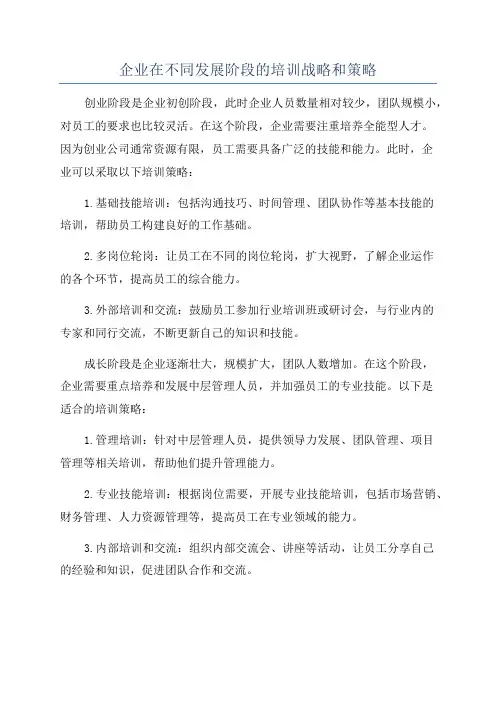 企业在不同发展阶段的培训战略和策略

创业阶段是企业初创阶段，此时企业人员数量相对较少，团队规模小，对员工的要求也比较灵活。在这个阶段，企业需要注重培养全能型人才。因为创业公司通常资源有限，员工需要具备广泛的技能和能力。此时，企业可以采取以下培训策略：

1.基础技能培训：包括沟通技巧、时间管理、团队协作等基本技能的培训，帮助员工构建良好的工作基础。

2.多岗位轮岗：让员工在不同的岗位轮岗，扩大视野，了解企业运作的各个环节，提高员工的综合能力。

3.外部培训和交流：鼓励员工参加行业培训班或研讨会，与行业内的专家和同行交流，不断更新自己的知识和技能。

成长阶段是企业逐渐壮大，规模扩大，团队人数增加。在这个阶段，企业需要重点培养和发展中层管理人员，并加强员工的专业技能。以下是适合的培训策略：

1.管理培训：针对中层管理人员，提供领导力发展、团队管理、项目管理等相关培训，帮助他们提升管理能力。

2.专业技能培训：根据岗位需要，开展专业技能培训，包括市场营销、财务管理、人力资源管理等，提高员工在专业领域的能力。

3.内部培训和交流：组织内部交流会、讲座等活动，让员工分享自己的经验和知识，促进团队合作和交流。